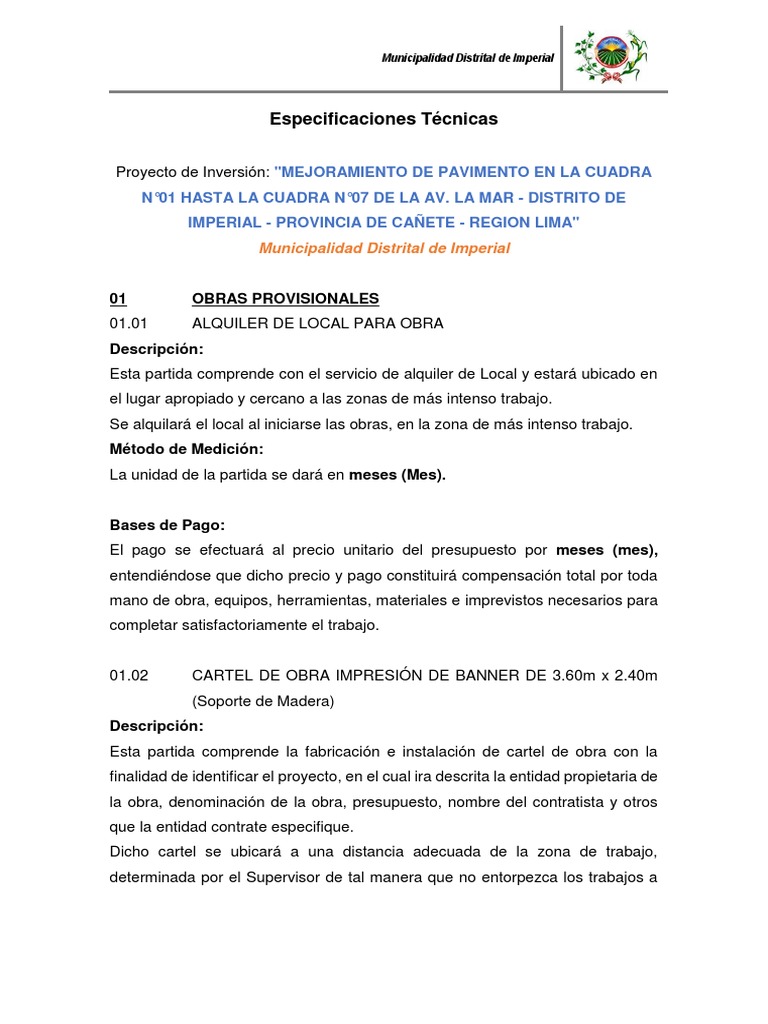 Municipalidad Distrital de Imperial

Especificaciones Técnicas

Proyecto de Inversión: "MEJORAMIENTO DE PAVIMENTO EN LA CUADRA N°01 HASTA LA CUADRA N°07 DE LA AV. LA MAR - DISTRITO DE IMPERIAL - PROVINCIA DE CAÑETE - REGION LIMA"
Municipalidad Distrital de Imperial

01 OBRAS PROVISIONALES
01.01 ALQUILER DE LOCAL PARA OBRA
Descripción:
Esta partida comprende con el servicio de alquiler de Local y estará ubicado en el lugar apropiado y cercano a las zonas de más intenso trabajo.
Se alquilará el local al iniciarse las obras, en la zona de más intenso trabajo.
Método de Medición:
La unidad de la partida se dará en meses (Mes).

Bases de Pago:
El pago se efectuará al precio unitario del presupuesto por meses (mes), entendiéndose que dicho precio y pago constituirá compensación total por toda mano de obra, equipos, herramientas, materiales e imprevistos necesarios para completar satisfactoriamente el trabajo.

01.02 CARTEL DE OBRA IMPRESIÓN DE BANNER DE 3.60m x 2.40m (Soporte de Madera)
Descripción:
Esta partida comprende la fabricación e instalación de cartel de obra con la finalidad de identificar el proyecto, en el cual ira descrita la entidad propietaria de la obra, denominación de la obra, presupuesto, nombre del contratista y otros que la entidad contrate especifique.
Dicho cartel se ubicará a una distancia adecuada de la zona de trabajo, determinada por el Supervisor de tal manera que no entorpezca los trabajos a